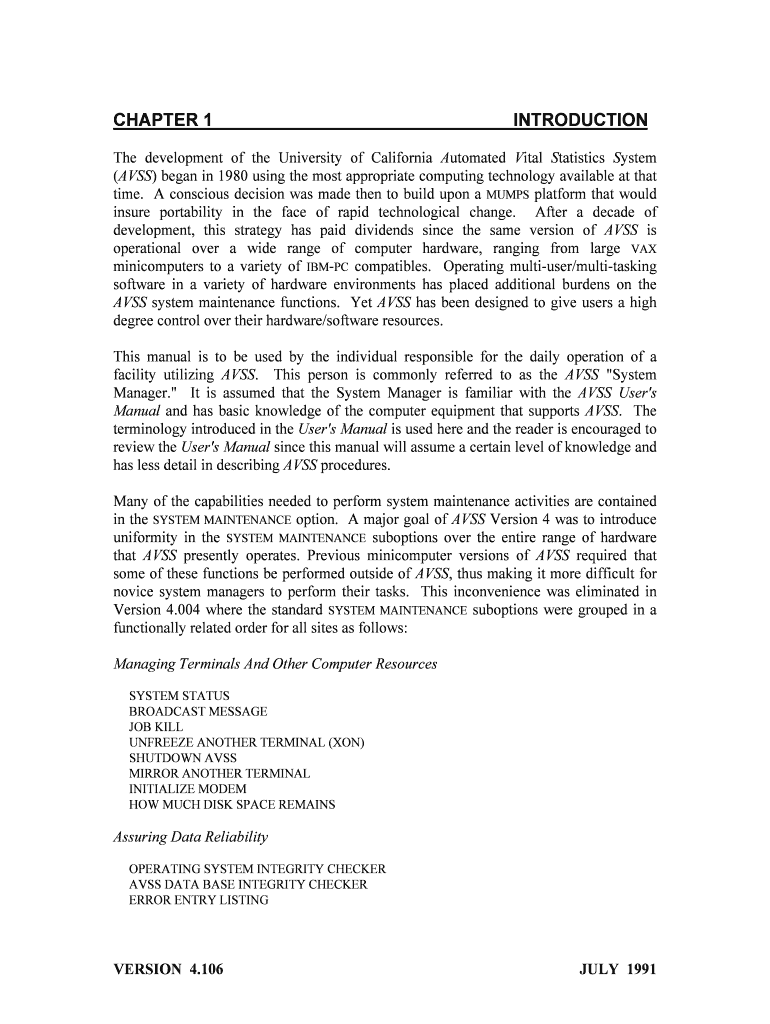 CHAPTER 1 INTRODUCTION

The development of the University of California Automated Vital Statistics System (AVSS) began in 1980 using the most appropriate computing technology available at that time. A conscious decision was made then to build upon a MUMPS platform that would insure portability in the face of rapid technological change. After a decade of development, this strategy has paid dividends since the same version of AVSS is operational over a wide range of computer hardware, ranging from large VAX minicomputers to a variety of IBM-PC compatibles. Operating multi-user/multi-tasking software in a variety of hardware environments has placed additional burdens on the AVSS system maintenance functions. Yet AVSS has been designed to give users a high degree control over their hardware/software resources.

This manual is to be used by the individual responsible for the daily operation of a facility utilizing AVSS. This person is commonly referred to as the AVSS "System Manager." It is assumed that the System Manager is familiar with the AVSS User's Manual and has basic knowledge of the computer equipment that supports AVSS. The terminology introduced in the User's Manual is used here and the reader is encouraged to review the User's Manual since this manual will assume a certain level of knowledge and has less detail in describing AVSS procedures.

Many of the capabilities needed to perform system maintenance activities are contained in the SYSTEM MAINTENANCE option. A major goal of AVSS Version 4 was to introduce uniformity in the SYSTEM MAINTENANCE suboptions over the entire range of hardware that AVSS presently operates. Previous minicomputer versions of AVSS required that some of these functions be performed outside of AVSS, thus making it more difficult for novice system managers to perform their tasks. This inconvenience was eliminated in Version 4.004 where the standard SYSTEM MAINTENANCE suboptions were grouped in a functionally related order for all sites as follows:

Managing Terminals And Other Computer Resources

SYSTEM STATUS
BROADCAST MESSAGE
JOB KILL
UNFREEZE ANOTHER TERMINAL (XON)
SHUTDOWN AVSS
MIRROR ANOTHER TERMINAL
INITIALIZE MODEM
HOW MUCH DISK SPACE REMAINS

Assuring Data Reliability

OPERATING SYSTEM INTEGRITY CHECKER
AVSS DATA BASE INTEGRITY CHECKER
ERROR ENTRY LISTING

VERSION 4.106 JULY 1991